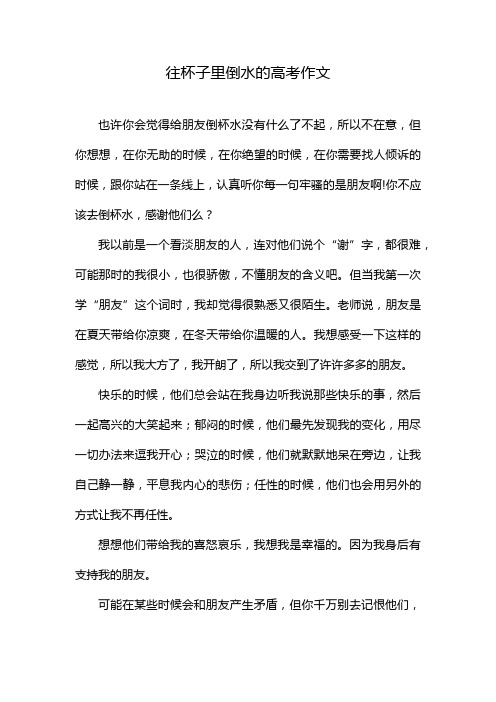 往杯子里倒水的高考作文

也许你会觉得给朋友倒杯水没有什么了不起，所以不在意，但你想想，在你无助的时候，在你绝望的时候，在你需要找人倾诉的时候，跟你站在一条线上，认真听你每一句牢骚的是朋友啊!你不应该去倒杯水，感谢他们么？

我以前是一个看淡朋友的人，连对他们说个“谢”字，都很难，可能那时的我很小，也很骄傲，不懂朋友的含义吧。但当我第一次学“朋友”这个词时，我却觉得很熟悉又很陌生。老师说，朋友是在夏天带给你凉爽，在冬天带给你温暖的人。我想感受一下这样的感觉，所以我大方了，我开朗了，所以我交到了许许多多的朋友。

快乐的时候，他们总会站在我身边听我说那些快乐的事，然后一起高兴的大笑起来；郁闷的时候，他们最先发现我的变化，用尽一切办法来逗我开心；哭泣的时候，他们就默默地呆在旁边，让我自己静一静，平息我内心的悲伤；任性的时候，他们也会用另外的方式让我不再任性。

想想他们带给我的喜怒哀乐，我想我是幸福的。因为我身后有支持我的朋友。

可能在某些时候会和朋友产生矛盾，但你千万别去记恨他们，